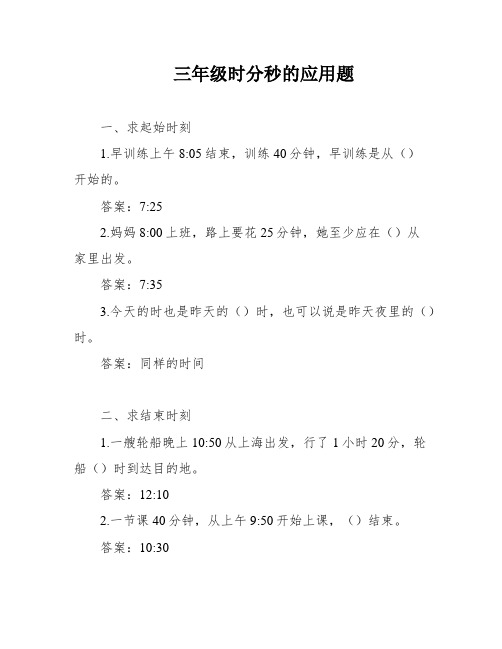 三年级时分秒的应用题

一、求起始时刻

1.早训练上午 8:05 结束，训练 40 分钟，早训练是从（）开始的。

答案：7:25

2.妈妈 8:00 上班，路上要花 25 分钟，她至少应在（）从家里出发。

答案：7:35

3.今天的时也是昨天的（）时，也可以说是昨天夜里的（）时。

答案：同样的时间

二、求结束时刻

1.一艘轮船晚上 10:50 从上海出发，行了 1 小时 20 分，轮船（）时到达目的地。

答案：12:10

2.一节课 40 分钟，从上午 9:50 开始上课，（）结束。

答案：10:30